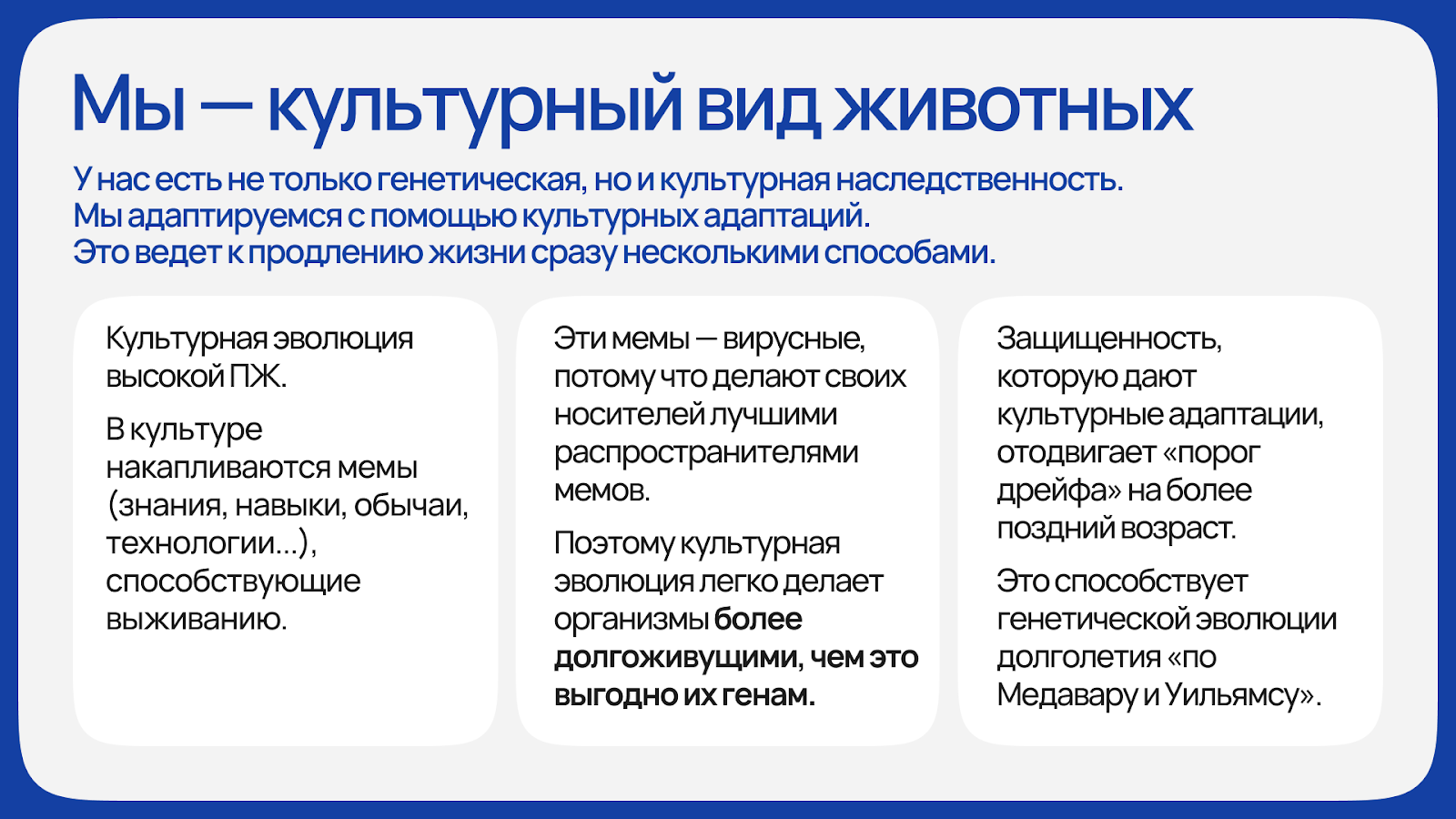 Мы — культурный вид животных

У нас есть не только генетическая, но и культурная наследственность. Мы адаптируемся с помощью культурных адаптаций. Это ведет к продлению жизни сразу несколькими способами.

Культурная эволюция высокой ПЖ.

В культуре накапливаются мемы (знания, навыки, обычаи, технологии...), способствующие выживанию.

Эти мемы — вирусные, потому что делают своих носителей лучшими распространителями мемов.

Поэтому культурная эволюция легко делает организмы более долгоживущими, чем это выгодно их генам.

Защищенность, которую дают культурные адаптации, отодвигает «порог дрейфа» на более поздний возраст.

Это способствует генетической эволюции долголетия «по Медавару и Уильямсу».